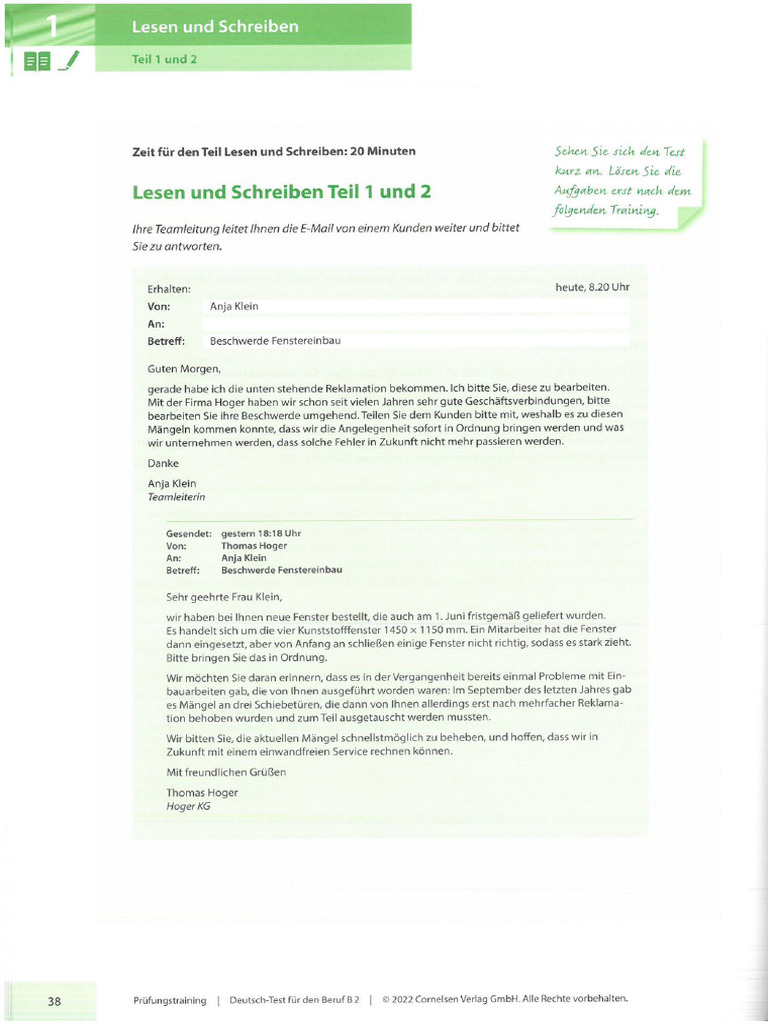 1

Lesen und Schreiben

Teil 1 und 2

Zeit für den Teil Lesen und Schreiben: 20 Minuten

Lesen und Schreiben Teil 1 und 2

Ihre Teamleitung leitet Ihnen die E-Mail von einem Kunden weiter und bittet Sie zu antworten.

Sehen Sie sich den Test kurz an. Lösen Sie die Aufgaben erst nach dem folgenden Training.

Erhalten:
heute, 8.20 Uhr
Von: Anja Klein
An:
Betreff: Beschwerde Fenstereinbau

Guten Morgen,

gerade habe ich die unten stehende Reklamation bekommen. Ich bitte Sie, diese zu bearbeiten. Mit der Firma Hoger haben wir schon seit vielen Jahren sehr gute Geschäftsverbindungen, bitte bearbeiten Sie ihre Beschwerde umgehend. Teilen Sie dem Kunden bitte mit, weshalb es zu diesen Mängeln kommen konnte, dass wir die Angelegenheit sofort in Ordnung bringen werden und was wir unternehmen werden, dass solche Fehler in Zukunft nicht mehr passieren werden.

Danke

Anja Klein
Teamleiterin

Gesendet: gestern 18:18 Uhr
Von: Thomas Hoger
An: Anja Klein
Betreff: Beschwerde Fenstereinbau

Sehr geehrte Frau Klein,

wir haben bei Ihnen neue Fenster bestellt, die auch am 1. Juni fristgemäß geliefert wurden. Es handelt sich um die vier Kunststofffenster 1450 × 1150 mm. Ein Mitarbeiter hat die Fenster dann eingesetzt, aber von Anfang an schließen einige Fenster nicht richtig, sodass es stark zieht. Bitte bringen Sie das in Ordnung.

Wir möchten Sie daran erinnern, dass es in der Vergangenheit bereits einmal Probleme mit Einbauarbeiten gab, die von Ihnen ausgeführt worden waren: Im September des letzten Jahres gab es Mängel an drei Schiebetüren, die dann von Ihnen allerdings erst nach mehrfacher Reklamation behoben wurden und zum Teil ausgetauscht werden mussten.

Wir bitten Sie, die aktuellen Mängel schnellstmöglich zu beheben, und hoffen, dass wir in Zukunft mit einem einwandfreien Service rechnen können.

Mit freundlichen Grüßen

Thomas Hoger
Hoger KG

38

Prüfungstraining | Deutsch-Test für den Beruf B 2 | © 2022 Cornelsen Verlag GmbH. Alle Rechte vorbehalten.